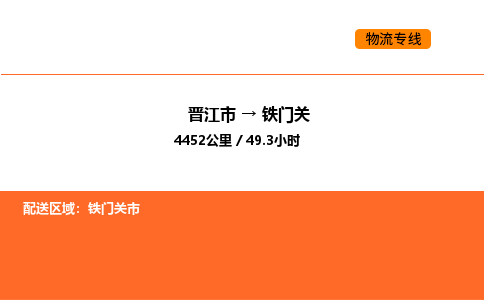 物流专线

晋江市 → 铁门关

4452公里 / 49.3小时

配送区域：铁门关市